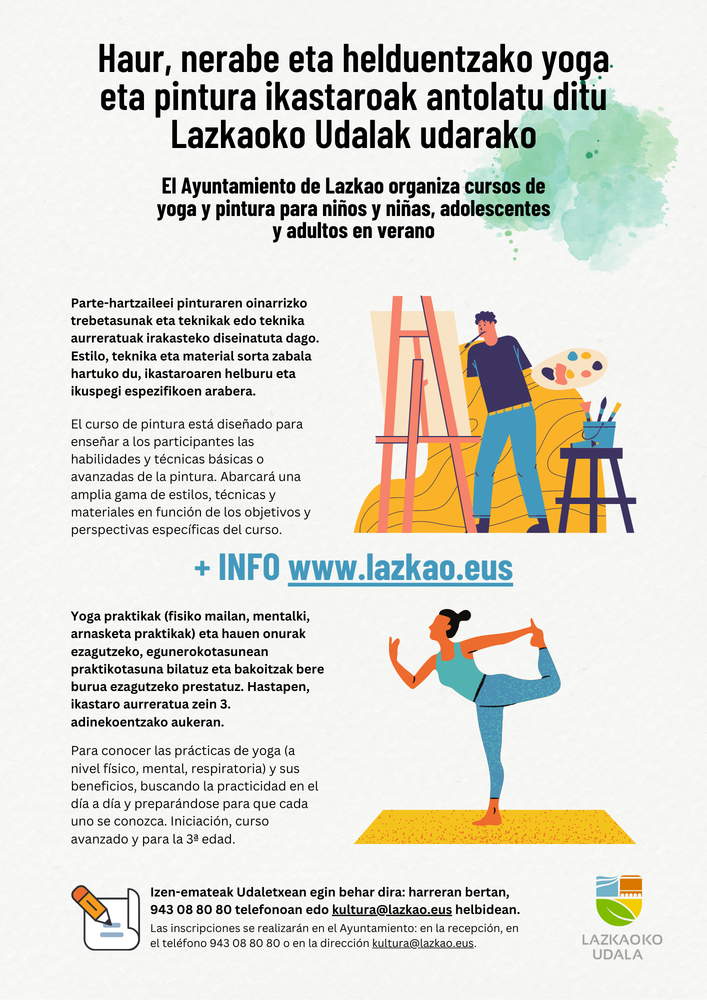 Haur, nerabe eta helduentzako yoga eta pintura ikastaroak antolatu ditu Lazkaoko Udalak udarako

El Ayuntamiento de Lazkao organiza cursos de yoga y pintura para niños y niñas, adolescentes y adultos en verano

Parte-hartzaileei pinturaren oinarrizko trebetasunak eta teknikak edo teknika aurreratuak irakasteko diseinatuta dago. Estilo, teknika eta material sorta zabala hartuko du, ikastaroaren helburu eta ikuspegi espezifikoen arabera.

El curso de pintura está diseñado para enseñar a los participantes las habilidades y técnicas básicas o avanzadas de la pintura. Abarcará una amplia gama de estilos, técnicas y materiales en función de los objetivos y perspectivas específicas del curso.

+ INFO www.lazkao.eus

Yoga praktikak (fisiko mailan, mentalki, arnasketa praktikak) eta hauen onurak ezagutzeko, egunerokotasunean praktikotasuna bilatuz eta bakoitzak bere burua ezagutzeko prestatuz. Hastapen, ikastaro aurreratua zein 3. adinekoentzako aukeran.

Para conocer las prácticas de yoga (a nivel físico, mental, respiratoria) y sus beneficios, buscando la practicidad en el día a día y preparándose para que cada uno se conozca. Iniciación, curso avanzado y para la 3ª edad.

Izen-emateak Udaletxean egin behar dira: harreran bertan, 943 08 80 80 telefonoan edo kultura@lazkao.eus helbidean.
Las inscripciones se realizarán en el Ayuntamiento: en la recepción, en el teléfono 943 08 80 80 o en la dirección kultura@lazkao.eus.

LAZKAOKO UDALA